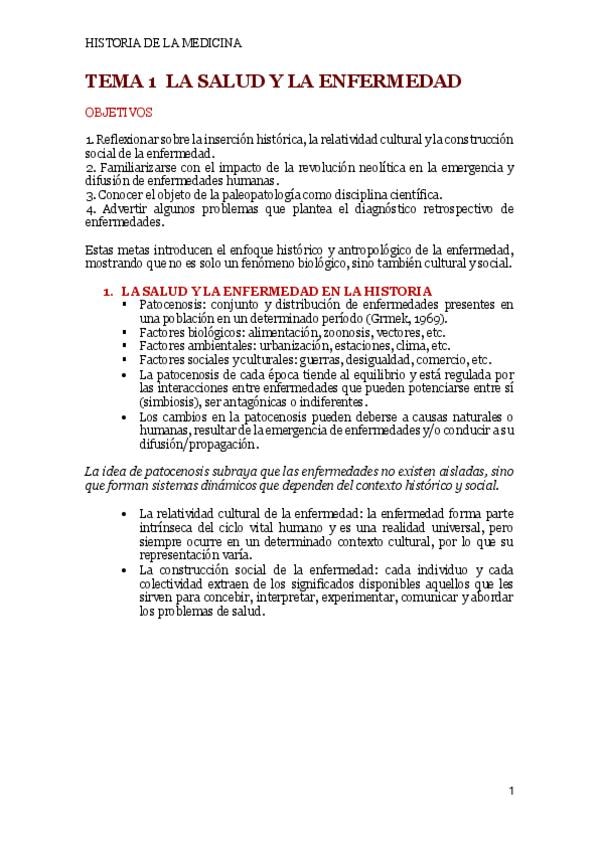 HISTORIA DE LA MEDICINA

TEMA 1 LA SALUD Y LA ENFERMEDAD

OBJETIVOS

1. Reflexionar sobre la inserción histórica, la relatividad cultural y la construcción social de la enfermedad.
2. Familiarizarse con el impacto de la revolución neolítica en la emergencia y difusión de enfermedades humanas.
3. Conocer el objeto de la paleopatología como disciplina científica.
4. Advertir algunos problemas que plantea el diagnóstico retrospectivo de enfermedades.

Estas metas introducen el enfoque histórico y antropológico de la enfermedad, mostrando que no es solo un fenómeno biológico, sino también cultural y social.

1. LA SALUD Y LA ENFERMEDAD EN LA HISTORIA
▪ Patocenosis: conjunto y distribución de enfermedades presentes en una población en un determinado período (Grmek, 1969).
▪ Factores biológicos: alimentación, zoonosis, vectores, etc.
▪ Factores ambientales: urbanización, estaciones, clima, etc.
▪ Factores sociales y culturales: guerras, desigualdad, comercio, etc.
▪ La patocenosis de cada época tiende al equilibrio y está regulada por las interacciones entre enfermedades que pueden potenciarse entre sí (simbiosis), ser antagónicas o indiferentes.
▪ Los cambios en la patocenosis pueden deberse a causas naturales o humanas, resultar de la emergencia de enfermedades y/o conducir a su difusión/propagación.

La idea de patocenosis subraya que las enfermedades no existen aisladas, sino que forman sistemas dinámicos que dependen del contexto histórico y social.

• La relatividad cultural de la enfermedad: la enfermedad forma parte intrínseca del ciclo vital humano y es una realidad universal, pero siempre ocurre en un determinado contexto cultural, por lo que su representación varía.
• La construcción social de la enfermedad: cada individuo y cada colectividad extraen de los significados disponibles aquellos que les sirven para concebir, interpretar, experimentar, comunicar y abordar los problemas de salud.

1